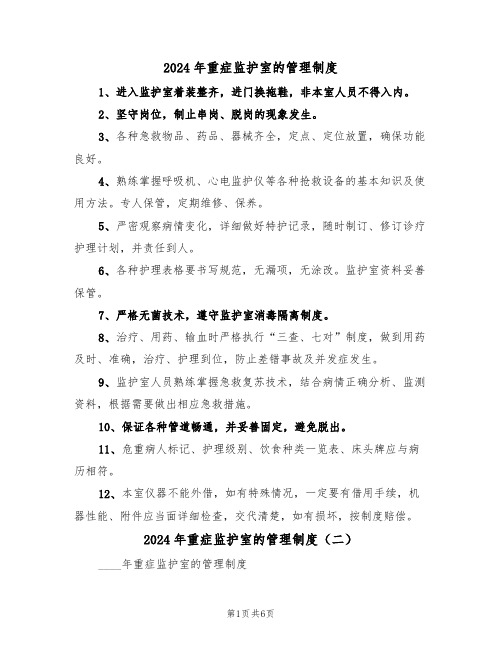 2024年重症监护室的管理制度

1、进入监护室着装整齐，进门换拖鞋，非本室人员不得入内。

2、坚守岗位，制止串岗、脱岗的现象发生。

3、各种急救物品、药品、器械齐全，定点、定位放置，确保功能良好。

4、熟练掌握呼吸机、心电监护仪等各种抢救设备的基本知识及使用方法。专人保管，定期维修、保养。

5、严密观察病情变化，详细做好特护记录，随时制订、修订诊疗护理计划，并责任到人。

6、各种护理表格要书写规范，无漏项，无涂改。监护室资料妥善保管。

7、严格无菌技术，遵守监护室消毒隔离制度。

8、治疗、用药、输血时严格执行“三查、七对”制度，做到用药及时、准确，治疗、护理到位，防止差错事故及并发症发生。

9、监护室人员熟练掌握急救复苏技术，结合病情正确分析、监测资料，根据需要做出相应急救措施。

10、保证各种管道畅通，并妥善固定，避免脱出。

11、危重病人标记、护理级别、饮食种类一览表、床头牌应与病历相符。

12、本室仪器不能外借，如有特殊情况，一定要有借用手续，机器性能、附件应当面详细检查，交代清楚，如有损坏，按制度赔偿。

2024年重症监护室的管理制度（二）

____年重症监护室的管理制度

第1页共6页